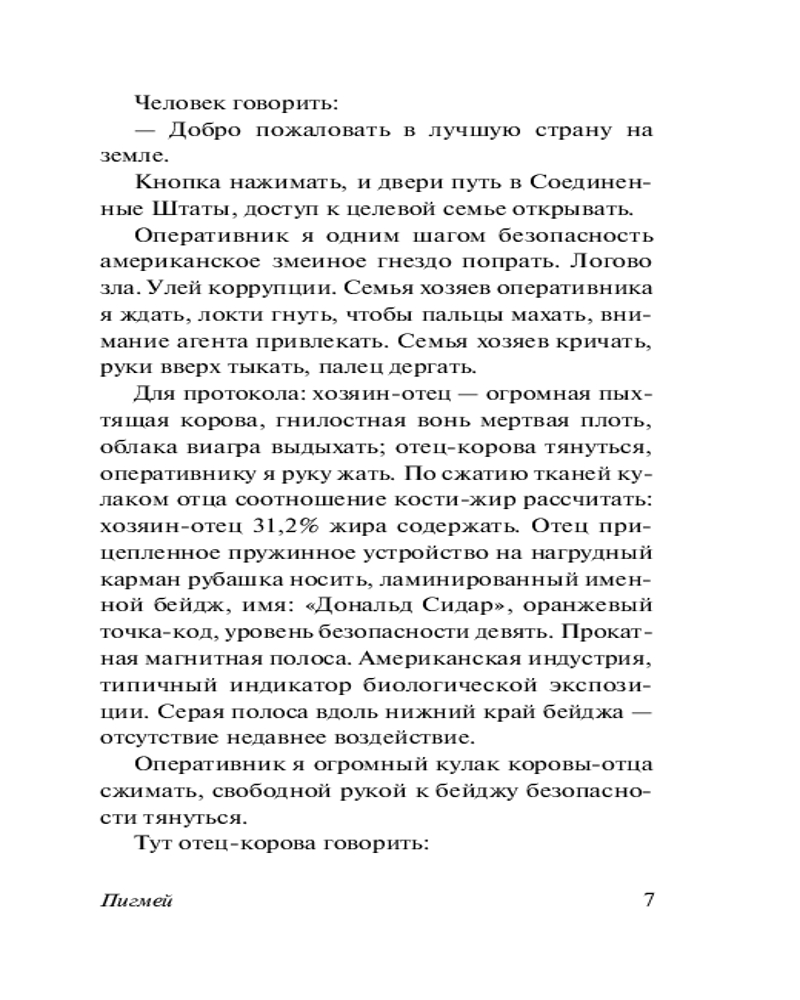 Человек говорить:

— Добро пожаловать в лучшую страну на земле.

Кнопка нажимать, и двери путь в Соединенные Штаты, доступ к целевой семье открывать.

Оперативник я одним шагом безопасность американское змеиное гнездо попрать. Логово зла. Улей коррупции. Семья хозяев оперативника я ждать, локти гнуть, чтобы пальцы махать, внимание агента привлекать. Семья хозяев кричать, руки вверх тыкать, палец дергать.

Для протокола: хозяин-отец — огромная пыхтящая корова, гнилостная вонь мертвая плоть, облака виагра выдыхать; отец-корова тянуться, оперативнику я руку жать. По сжатию тканей кулаком отца соотношение кости-жир рассчитать: хозяин-отец 31,2% жира содержать. Отец прицепленное пружинное устройство на нагрудный карман рубашка носить, ламинированный именной бейдж, имя: «Дональд Сидар», оранжевый точка-код, уровень безопасности девять. Прокатная магнитная полоса. Американская индустрия, типичный индикатор биологической экспозиции. Серая полоса вдоль нижний край бейджа — отсутствие недавнее воздействие.

Оперативник я огромный кулак коровы-отца сжимать, свободной рукой к бейджу безопасности тянуться.

Тут отец-корова говорить:

Пигмей 7